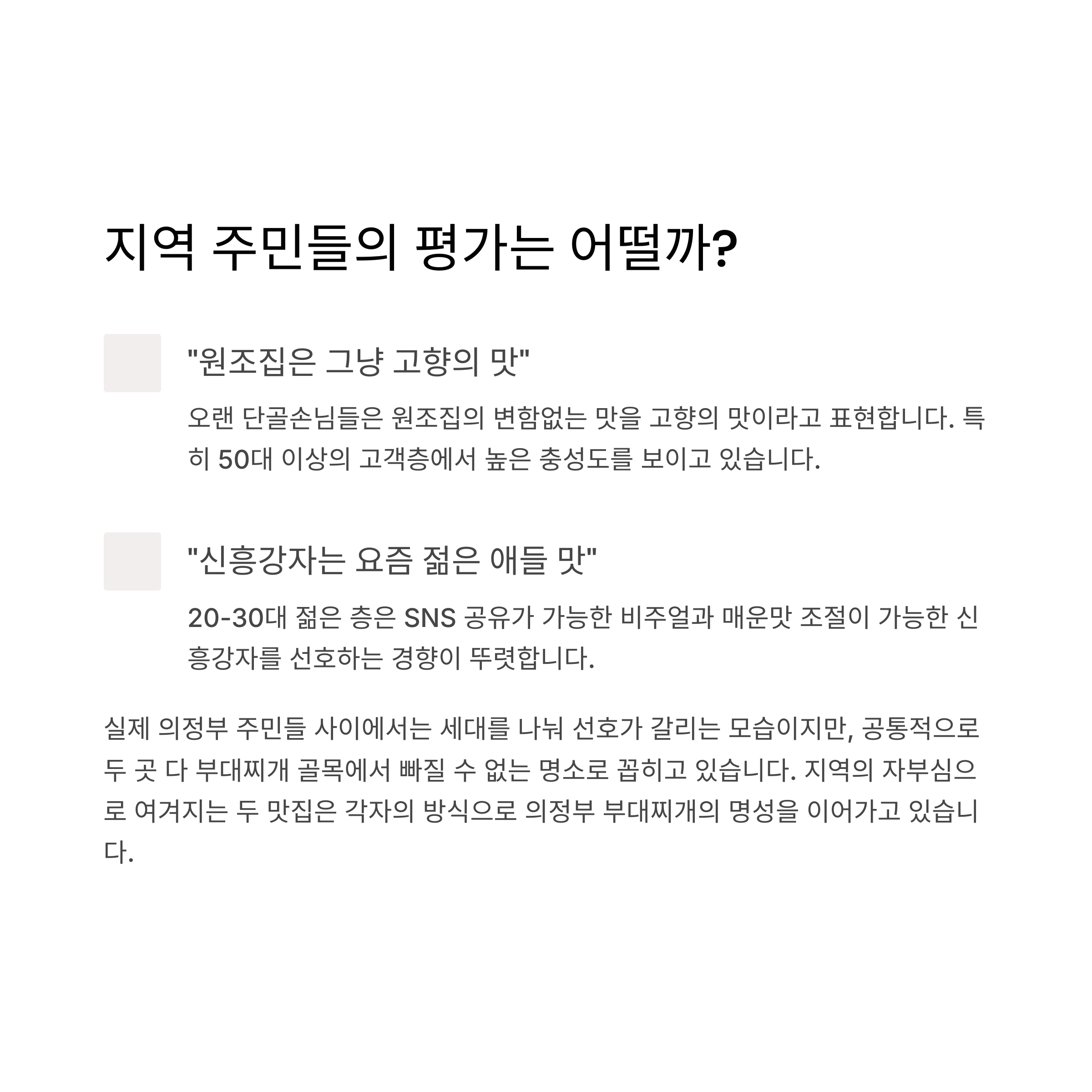 지역 주민들의 평가는 어떨까?

"원조집은 그냥 고향의 맛"

오랜 단골손님들은 원조집의 변함없는 맛을 고향의 맛이라고 표현합니다. 특히 50대 이상의 고객층에서 높은 충성도를 보이고 있습니다.

"신흥강자는 요즘 젊은 애들 맛"

20-30대 젊은 층은 SNS 공유가 가능한 비주얼과 매운맛 조절이 가능한 신흥강자를 선호하는 경향이 뚜렷합니다.

실제 의정부 주민들 사이에서는 세대를 나눠 선호가 갈리는 모습이지만, 공통적으로 두 곳 다 부대찌개 골목에서 빠질 수 없는 명소로 꼽히고 있습니다. 지역의 자부심으로 여겨지는 두 맛집은 각자의 방식으로 의정부 부대찌개의 명성을 이어가고 있습니다.